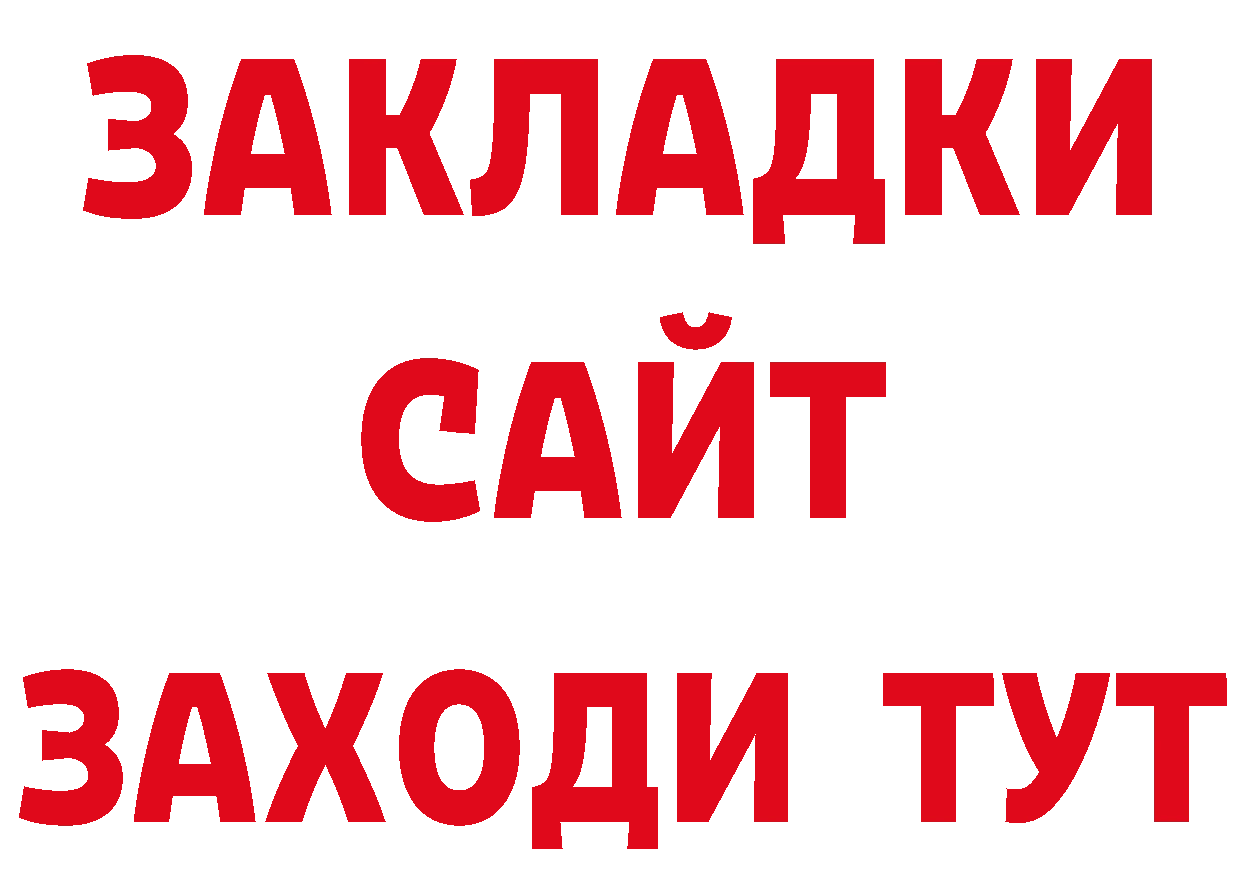 ЗАКЛАДКИ
САЙТ
ЗАХОДИ ТУТ